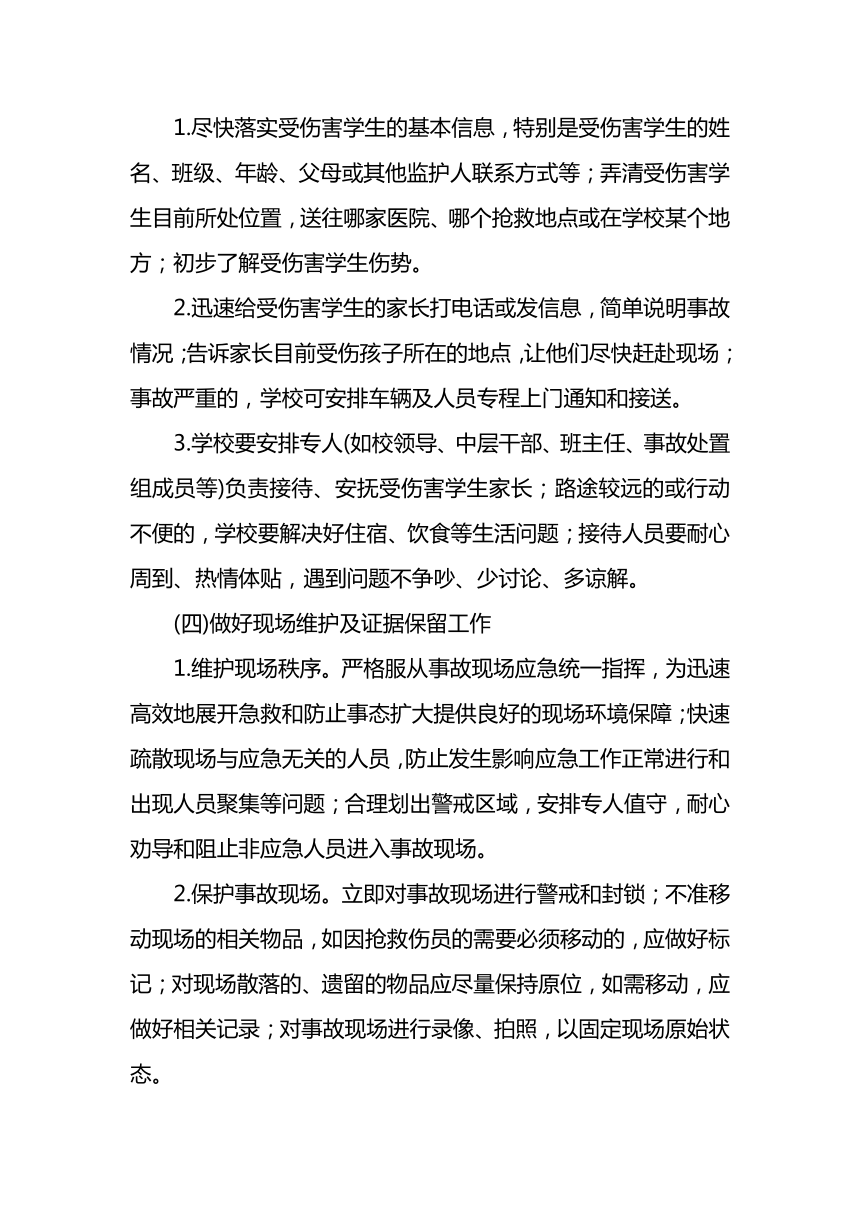 1.尽快落实受伤害学生的基本信息，特别是受伤害学生的姓名、班级、年龄、父母或其他监护人联系方式等；弄清受伤害学生目前所处位置，送往哪家医院、哪个抢救地点或在学校某个地方；初步了解受伤害学生伤势。

2.迅速给受伤害学生的家长打电话或发信息，简单说明事故情况；告诉家长目前受伤孩子所在的地点，让他们尽快赶赴现场；事故严重的，学校可安排车辆及人员专程上门通知和接送。

3.学校要安排专人(如校领导、中层干部、班主任、事故处置组成员等)负责接待、安抚受伤害学生家长；路途较远的或行动不便的，学校要解决好住宿、饮食等生活问题；接待人员要耐心周到、热情体贴，遇到问题不争吵、少讨论、多谅解。

(四)做好现场维护及证据保留工作

1.维护现场秩序。严格服从事故现场应急统一指挥，为迅速高效地展开急救和防止事态扩大提供良好的现场环境保障；快速疏散现场与应急无关的人员，防止发生影响应急工作正常进行和出现人员聚集等问题；合理划出警戒区域，安排专人值守，耐心劝导和阻止非应急人员进入事故现场。

2.保护事故现场。立即对事故现场进行警戒和封锁；不准移动现场的相关物品，如因抢救伤员的需要必须移动的，应做好标记；对现场散落的、遗留的物品应尽量保持原位，如需移动，应做好相关记录；对事故现场进行录像、拍照，以固定现场原始状态。